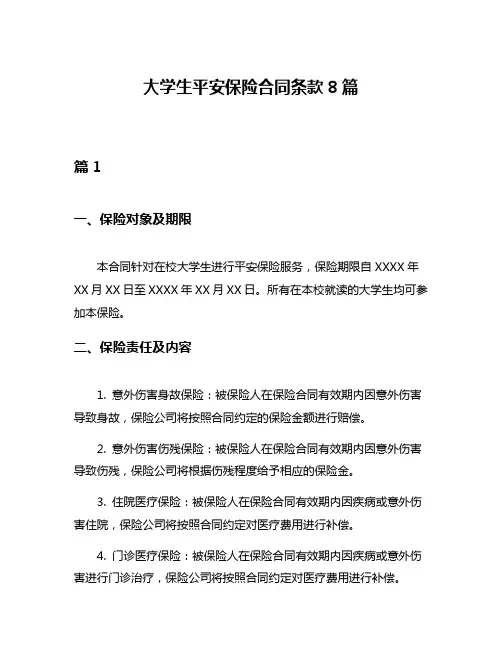 大学生平安保险合同条款 8 篇

篇 1

一、保险对象及期限

本合同针对在校大学生进行平安保险服务，保险期限自 XXXX 年 XX 月 XX 日至 XXXX 年 XX 月 XX 日。所有在本校就读的大学生均可参加本保险。

二、保险责任及内容

1. 意外伤害身故保险：被保险人在保险合同有效期内因意外伤害导致身故，保险公司将按照合同约定的保险金额进行赔偿。

2. 意外伤害伤残保险：被保险人在保险合同有效期内因意外伤害导致伤残，保险公司将根据伤残程度给予相应的保险金。

3. 住院医疗保险：被保险人在保险合同有效期内因疾病或意外伤害住院，保险公司将按照合同约定对医疗费用进行补偿。

4. 门诊医疗保险：被保险人在保险合同有效期内因疾病或意外伤害进行门诊治疗，保险公司将按照合同约定对医疗费用进行补偿。